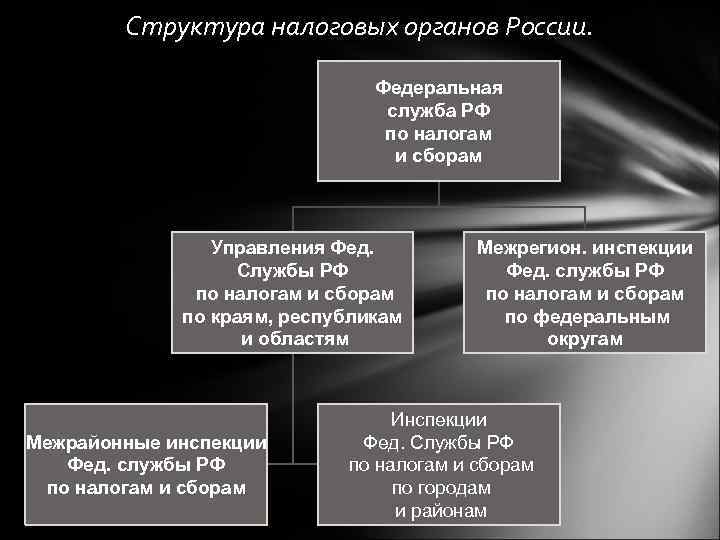 Структура налоговых органов России.

Федеральная служба РФ по налогам и сборам

Управления Фед. Службы РФ по налогам и сборам по краям, республикам и областям

Межрегион. инспекции Фед. службы РФ по налогам и сборам по федеральным округам

Межрайонные инспекции Фед. службы РФ по налогам и сборам

Инспекции Фед. Службы РФ по налогам и сборам по городам и районам